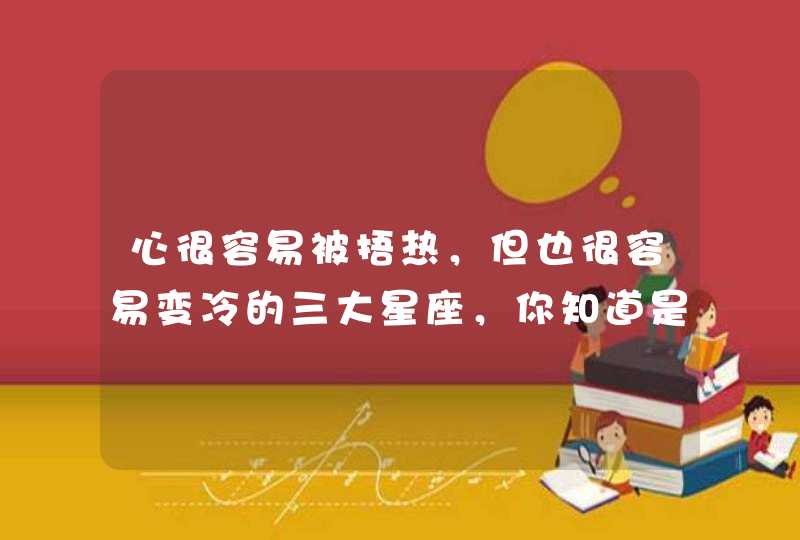 心很容易被捂热，但也很容易变冷的三大星座，你知道是